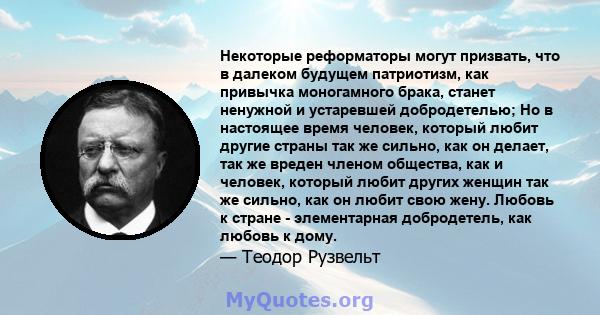 Некоторые реформаторы могут призвать, что в далеком будущем патриотизм, как привычка моногамного брака, станет ненужной и устаревшей добродетелью; Но в настоящее время человек, который любит другие страны так же сильно, как он делает, так же вреден членом общества, как и человек, который любит других женщин так же сильно, как он любит свою жену. Любовь к стране - элементарная добродетель, как любовь к дому.

— Теодор Рузвельт

MyQuotes.org